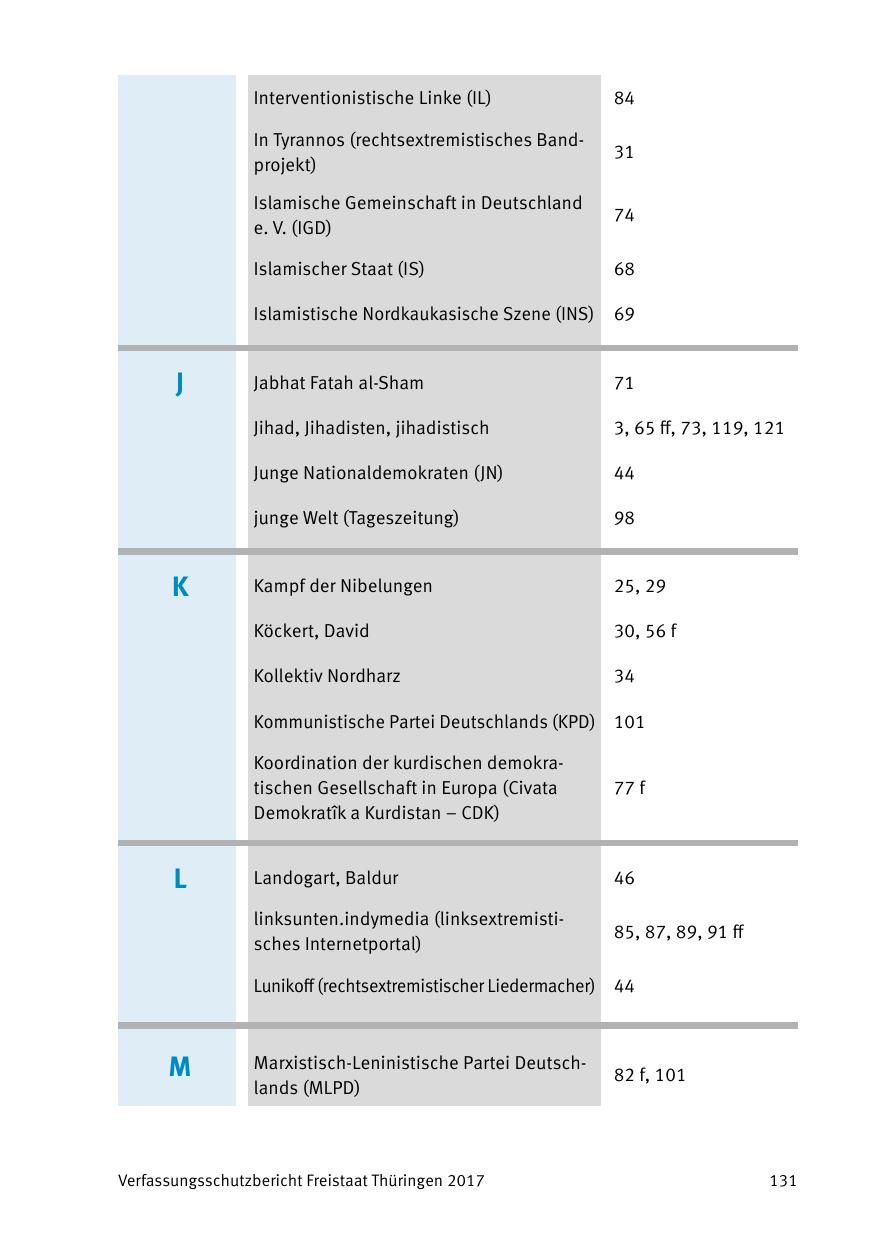 | | | |
|---|---|---|
| | Interventionistische Linke (IL) | 84 |
| | In Tyrannos (rechtsextremistisches Bandprojekt) | 31 |
| | Islamische Gemeinschaft in Deutschland e. V. (IGD) | 74 |
| | Islamischer Staat (IS) | 68 |
| | Islamistische Nordkaukasische Szene (INS) | 69 |
| J | Jabhat Fatah al-Sham | 71 |
| | Jihad, Jihadisten, jihadistisch | 3, 65 ff, 73, 119, 121 |
| | Junge Nationaldemokraten (JN) | 44 |
| | junge Welt (Tageszeitung) | 98 |
| K | Kampf der Nibelungen | 25, 29 |
| | Köckert, David | 30, 56 f |
| | Kollektiv Nordharz | 34 |
| | Kommunistische Partei Deutschlands (KPD) | 101 |
| | Koordination der kurdischen demokratischen Gesellschaft in Europa (Civata Demokratîk a Kurdistan – CDK) | 77 f |
| L | Landogart, Baldur | 46 |
| | linksunten.indymedia (linksextremistisches Internetportal) | 85, 87, 89, 91 ff |
| | Lunikoff (rechtsextremistischer Liedermacher) | 44 |
| M | Marxistisch-Leninistische Partei Deutschlands (MLPD) | 82 f, 101 |

Verfassungsschutzbericht Freistaat Thüringen 2017 131